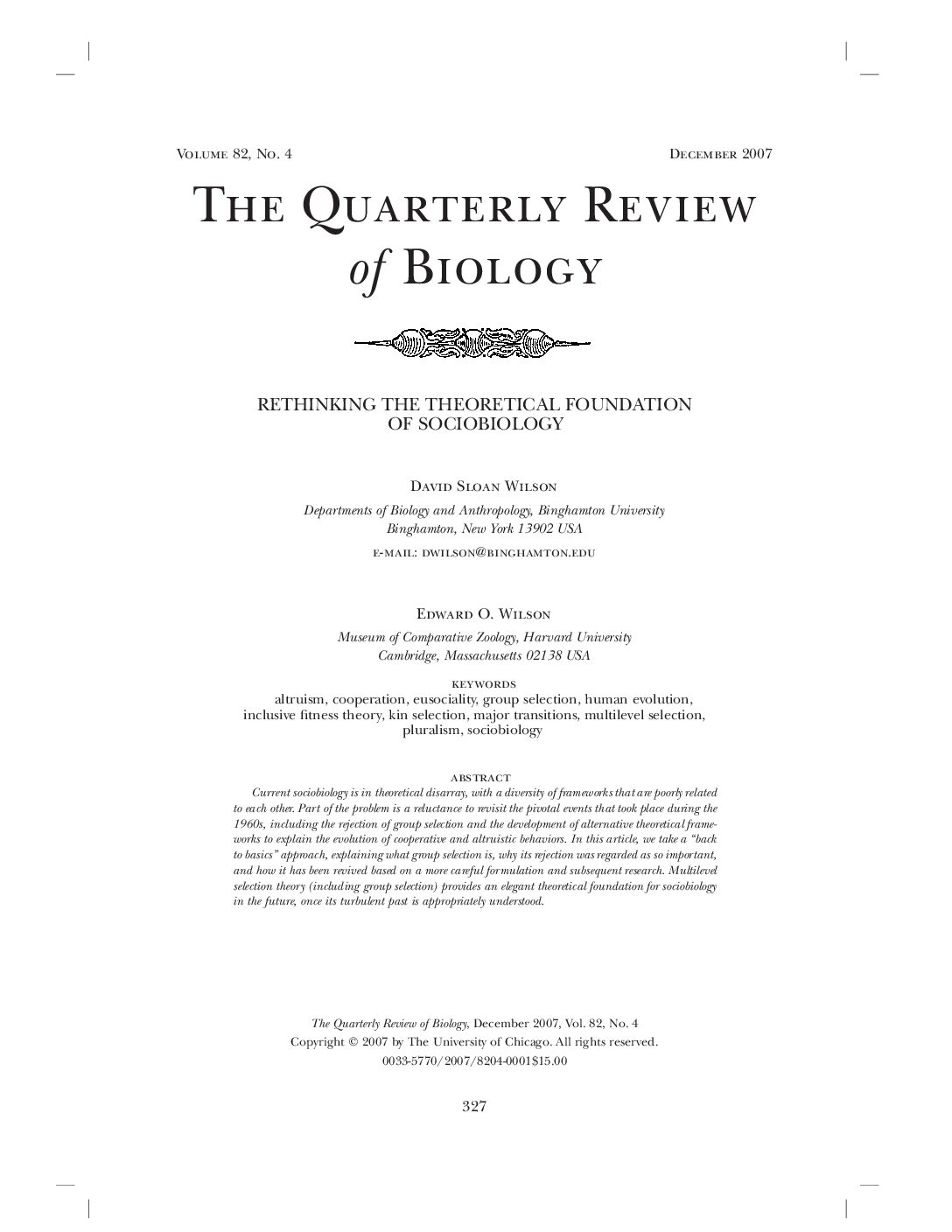 Volume 82, No. 4

December 2007

The Quarterly Review of Biology

RETHINKING THE THEORETICAL FOUNDATION OF SOCIOBIOLOGY

David Sloan Wilson

Departments of Biology and Anthropology, Binghamton University
Binghamton, New York 13902 USA

e-mail: dwilson@binghamton.edu

Edward O. Wilson

Museum of Comparative Zoology, Harvard University
Cambridge, Massachusetts 02138 USA

keywords
altruism, cooperation, eusociality, group selection, human evolution, inclusive fitness theory, kin selection, major transitions, multilevel selection, pluralism, sociobiology

abstract
Current sociobiology is in theoretical disarray, with a diversity of frameworks that are poorly related to each other. Part of the problem is a reluctance to revisit the pivotal events that took place during the 1960s, including the rejection of group selection and the development of alternative theoretical frameworks to explain the evolution of cooperative and altruistic behaviors. In this article, we take a "back to basics" approach, explaining what group selection is, why its rejection was regarded as so important, and how it has been revived based on a more careful formulation and subsequent research. Multilevel selection theory (including group selection) provides an elegant theoretical foundation for sociobiology in the future, once its turbulent past is appropriately understood.

The Quarterly Review of Biology, December 2007, Vol. 82, No. 4
Copyright © 2007 by The University of Chicago. All rights reserved.
0033-5770/2007/8204-0001$15.00

327